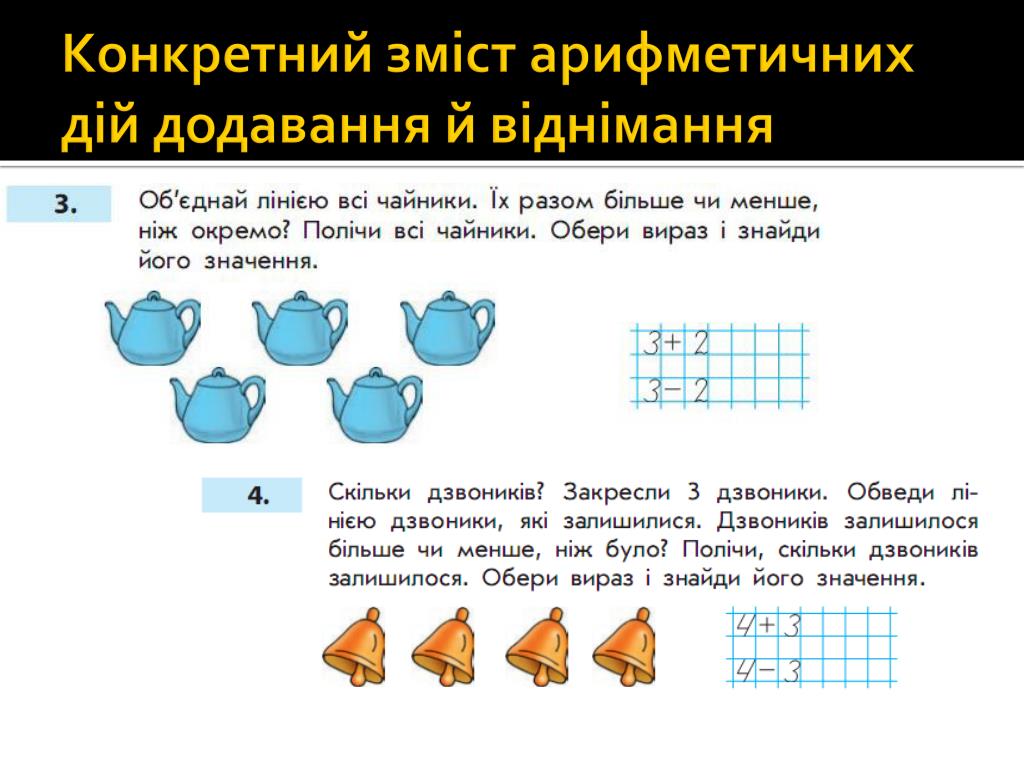 Конкретний зміст арифметичних дій додавання й віднімання

3. Об'єднай лінією всі чайники. Їх разом більше чи менше, ніж окремо? Полічи всі чайники. Обери вираз і знайди його значення.

$3+2$
$3-2$

4. Скільки дзвоників? Закресли 3 дзвоники. Обведи лінією дзвоники, які залишилися. Дзвоників залишилося більше чи менше, ніж було? Полічи, скільки дзвоників залишилося. Обери вираз і знайди його значення.

$4+3$
$4-3$